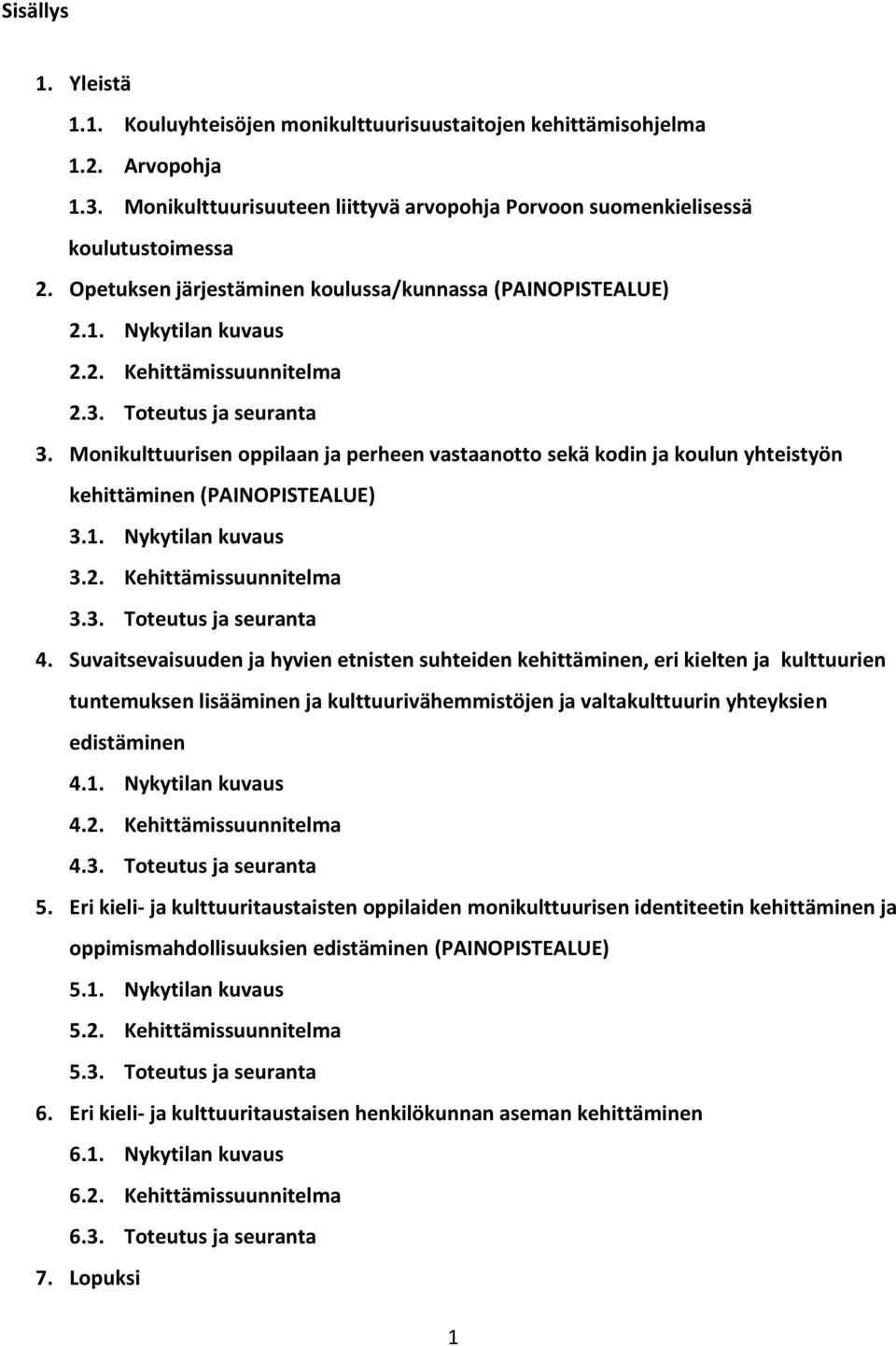 Sisällys

1. Yleistä

1.1. Kouluyhteisöjen monikulttuurisuustaitojen kehittämisohjelma

1.2. Arvopohja

1.3. Monikulttuurisuuteen liittyvä arvopohja Porvoon suomenkielisessä koulutustoimessa

2. Opetuksen järjestäminen koulussa/kunnassa (PAINOPISTEALUE)

2.1. Nykytilan kuvaus

2.2. Kehittämissuunnitelma

2.3. Toteutus ja seuranta

3. Monikulttuurisen oppilaan ja perheen vastaanotto sekä kodin ja koulun yhteistyön kehittäminen (PAINOPISTEALUE)

3.1. Nykytilan kuvaus

3.2. Kehittämissuunnitelma

3.3. Toteutus ja seuranta

4. Suvaitsevaisuuden ja hyvien etnisten suhteiden kehittäminen, eri kielten ja kulttuurien tuntemuksen lisääminen ja kulttuurivähemmistöjen ja valtakulttuurin yhteyksien edistäminen

4.1. Nykytilan kuvaus

4.2. Kehittämissuunnitelma

4.3. Toteutus ja seuranta

5. Eri kieli- ja kulttuuritaustaisten oppilaiden monikulttuurisen identiteetin kehittäminen ja oppimismahdollisuuksien edistäminen (PAINOPISTEALUE)

5.1. Nykytilan kuvaus

5.2. Kehittämissuunnitelma

5.3. Toteutus ja seuranta

6. Eri kieli- ja kulttuuritaustaisen henkilökunnan aseman kehittäminen

6.1. Nykytilan kuvaus

6.2. Kehittämissuunnitelma

6.3. Toteutus ja seuranta

7. Lopuksi

1